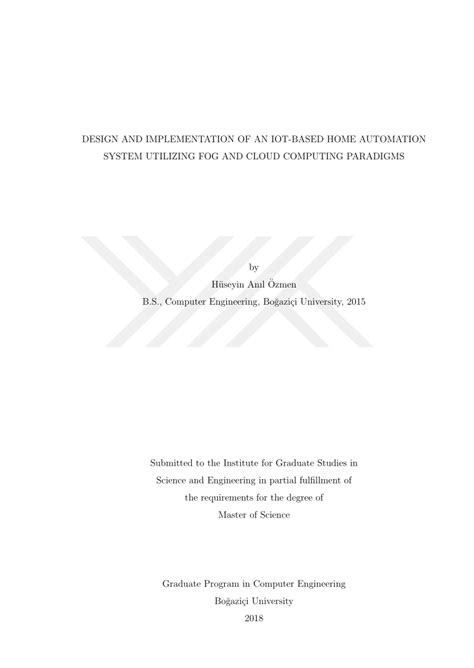 DESIGN AND IMPLEMENTATION OF AN IOT-BASED HOME AUTOMATION SYSTEM UTILIZING FOG AND CLOUD COMPUTING PARADIGMS

by

Hüseyin Anıl Özmen

B.S., Computer Engineering, Boğaziçi University, 2015

Submitted to the Institute for Graduate Studies in Science and Engineering in partial fulfillment of the requirements for the degree of Master of Science

Graduate Program in Computer Engineering

Boğaziçi University

2018